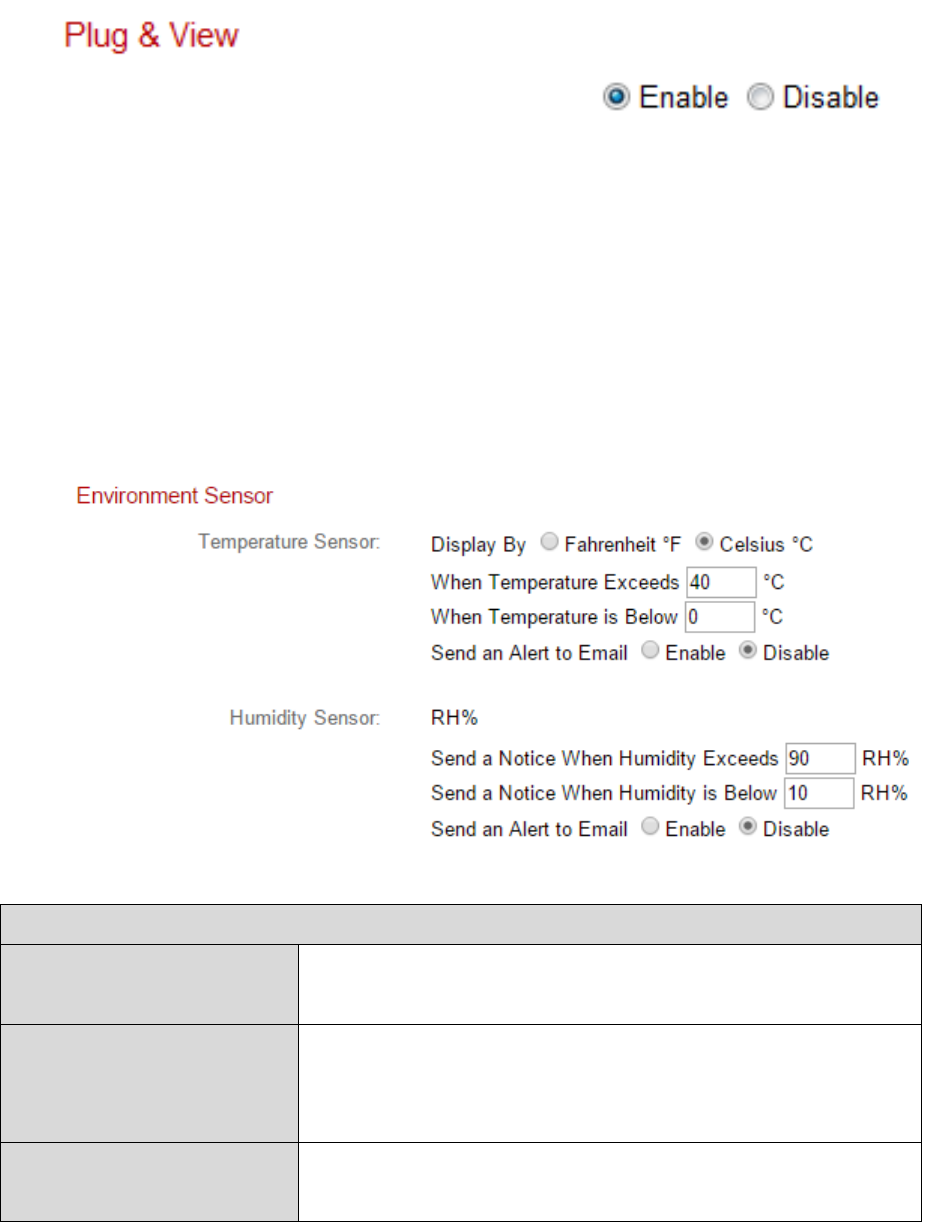 Plug & View

Enable Disable

Environment Sensor

Temperature Sensor:

Display By Fahrenheit °F Celsius °C

When Temperature Exceeds 40 °C

When Temperature is Below 0 °C

Send an Alert to Email Enable Disable

Humidity Sensor:

RH%

Send a Notice When Humidity Exceeds 90 RH%

Send a Notice When Humidity is Below 10 RH%

Send an Alert to Email Enable Disable